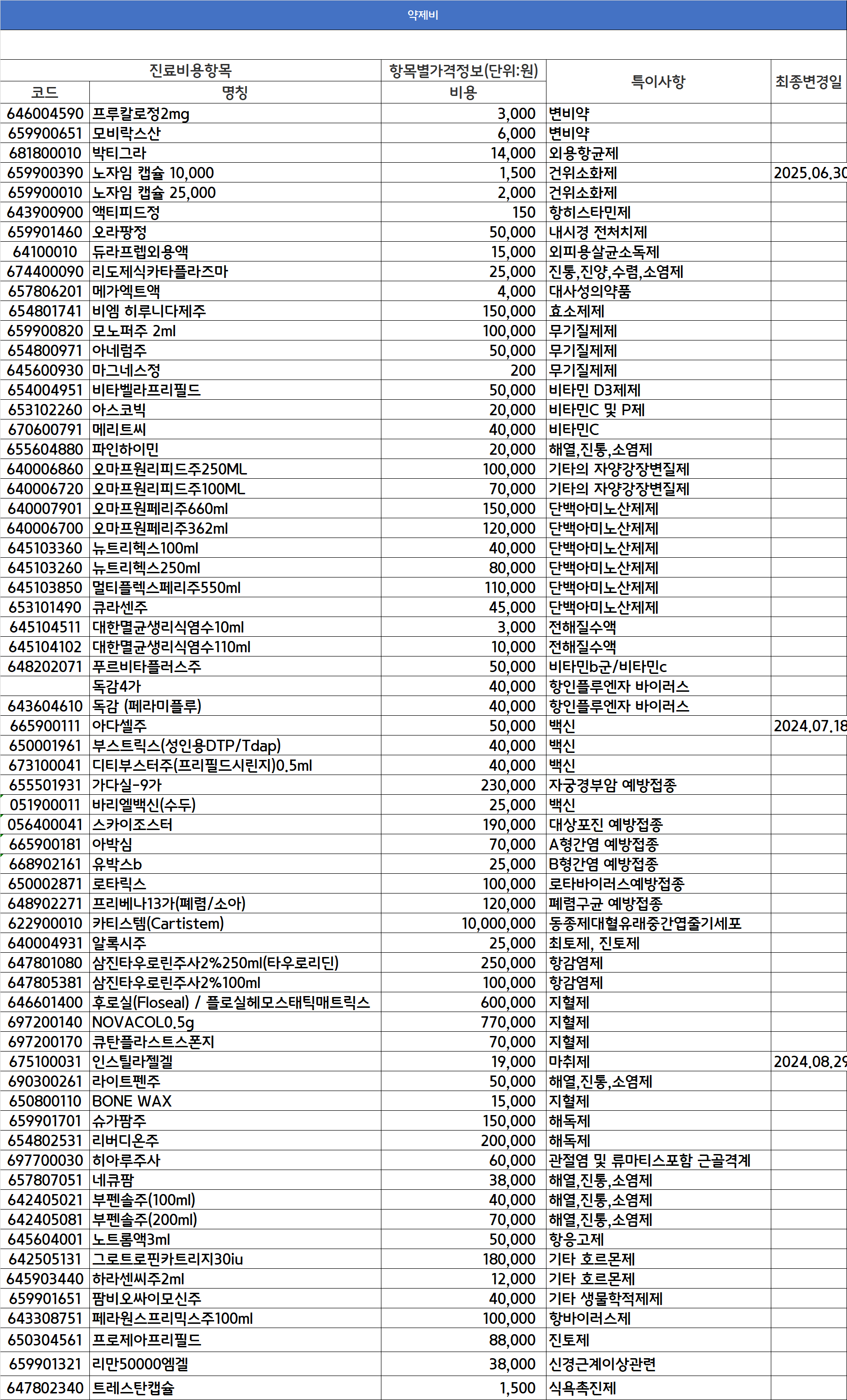 약제비

| 진료비용항목 | | 항목별가격정보(단위:원) | 특이사항 | 최종변경일 |
|---|---|---|---|---|
| 코드 | 명칭 | 비용 | | |
| 646004590 | 프루칼로정2mg | 3,000 | 변비약 | |
| 659900651 | 모비락스산 | 6,000 | 변비약 | |
| 681800010 | 박티그라 | 14,000 | 외용항균제 | |
| 659900390 | 노자임 캡슐 10,000 | 1,500 | 건위소화제 | 2025.06.30 |
| 659900010 | 노자임 캡슐 25,000 | 2,000 | 건위소화제 | |
| 643900900 | 액티피드정 | 150 | 항히스타민제 | |
| 659901460 | 오라팡정 | 50,000 | 내시경 전처치제 | |
| 64100010 | 듀라프렙외용액 | 15,000 | 외피용살균소독제 | |
| 674400090 | 리도제식카타플라즈마 | 25,000 | 진통,진양,수렴,소염제 | |
| 657806201 | 메가엑트액 | 4,000 | 대사성의약품 | |
| 654801741 | 비엠 히루니다제주 | 150,000 | 효소제제 | |
| 659900820 | 모노퍼주 2ml | 100,000 | 무기질제제 | |
| 654800971 | 아네럼주 | 50,000 | 무기질제제 | |
| 645600930 | 마그네스정 | 200 | 무기질제제 | |
| 654004951 | 비타벨라프리필드 | 50,000 | 비타민 D3제제 | |
| 653102260 | 아스코빅 | 20,000 | 비타민C 및 P제 | |
| 670600791 | 메리트씨 | 40,000 | 비타민C | |
| 655604880 | 파인하이민 | 20,000 | 해열,진통,소염제 | |
| 640006860 | 오마프원리피드주250ML | 100,000 | 기타의 자양강장변질제 | |
| 640006720 | 오마프원리피드주100ML | 70,000 | 기타의 자양강장변질제 | |
| 640007901 | 오마프원페리주660ml | 150,000 | 단백아미노산제제 | |
| 640006700 | 오마프원페리주362ml | 120,000 | 단백아미노산제제 | |
| 645103360 | 뉴트리헥스100ml | 40,000 | 단백아미노산제제 | |
| 645103260 | 뉴트리헥스250ml | 80,000 | 단백아미노산제제 | |
| 645103850 | 멀티플렉스페리주550ml | 110,000 | 단백아미노산제제 | |
| 653101490 | 큐라센주 | 45,000 | 단백아미노산제제 | |
| 645104511 | 대한멸균생리식염수10ml | 3,000 | 전해질수액 | |
| 645104102 | 대한멸균생리식염수110ml | 10,000 | 전해질수액 | |
| 648202071 | 푸르비타플러스주 | 50,000 | 비타민b군/비타민c | |
| | 독감4가 | 40,000 | 항인플루엔자 바이러스 | |
| 643604610 | 독감 (페라미플루) | 40,000 | 항인플루엔자 바이러스 | |
| 665900111 | 아다셀주 | 50,000 | 백신 | 2024.07.18 |
| 650001961 | 부스트릭스(성인용DTP/Tdap) | 40,000 | 백신 | |
| 673100041 | 디티부스터주(프리필드시린지)0.5ml | 40,000 | 백신 | |
| 655501931 | 가다실-9가 | 230,000 | 자궁경부암 예방접종 | |
| 051900011 | 바리엘백신(수두) | 25,000 | 백신 | |
| 056400041 | 스카이조스터 | 190,000 | 대상포진 예방접종 | |
| 665900181 | 아박심 | 70,000 | A형간염 예방접종 | |
| 668902161 | 유박스b | 25,000 | B형간염 예방접종 | |
| 650002871 | 로타릭스 | 100,000 | 로타바이러스예방접종 | |
| 648902271 | 프리베나13가(폐렴/소아) | 120,000 | 폐렴구균 예방접종 | |
| 622900010 | 카티스템(Cartistem) | 10,000,000 | 동종제대혈유래중간엽줄기세포 | |
| 640004931 | 알록시주 | 25,000 | 최토제, 진토제 | |
| 647801080 | 삼진타우로린주사2%250ml(타우로리딘) | 250,000 | 항감염제 | |
| 647805381 | 삼진타우로린주사2%100ml | 100,000 | 항감염제 | |
| 646601400 | 후로실(Floseal) / 플로실헤모스태틱매트릭스 | 600,000 | 지혈제 | |
| 697200140 | NOVACOL0.5g | 770,000 | 지혈제 | |
| 697200170 | 큐탄플라스트스폰지 | 70,000 | 지혈제 | |
| 675100031 | 인스틸라젤겔 | 19,000 | 마취제 | 2024.08.29 |
| 690300261 | 라이트펜주 | 50,000 | 해열,진통,소염제 | |
| 650800110 | BONE WAX | 15,000 | 지혈제 | |
| 659901701 | 슈가팜주 | 150,000 | 해독제 | |
| 654802531 | 리버디온주 | 200,000 | 해독제 | |
| 697700030 | 히아루주사 | 60,000 | 관절염 및 류마티스포함 근골격계 | |
| 657807051 | 네큐팜 | 38,000 | 해열,진통,소염제 | |
| 642405021 | 부펜솔주(100ml) | 40,000 | 해열,진통,소염제 | |
| 642405081 | 부펜솔주(200ml) | 70,000 | 해열,진통,소염제 | |
| 645604001 | 노트롬액3ml | 50,000 | 항응고제 | |
| 642505131 | 그로트로핀카트리지30iu | 180,000 | 기타 호르몬제 | |
| 645903440 | 하라센씨주2ml | 12,000 | 기타 호르몬제 | |
| 659901651 | 팜비오싸이모신주 | 40,000 | 기타 생물학적제제 | |
| 643308751 | 페라원스프리믹스주100ml | 100,000 | 항바이러스제 | |
| 650304561 | 프로제아프리필드 | 88,000 | 진토제 | |
| 659901321 | 리만50000엠겔 | 38,000 | 신경근계이상관련 | |
| 647802340 | 트레스탄캡슐 | 1,500 | 식욕촉진제 | |